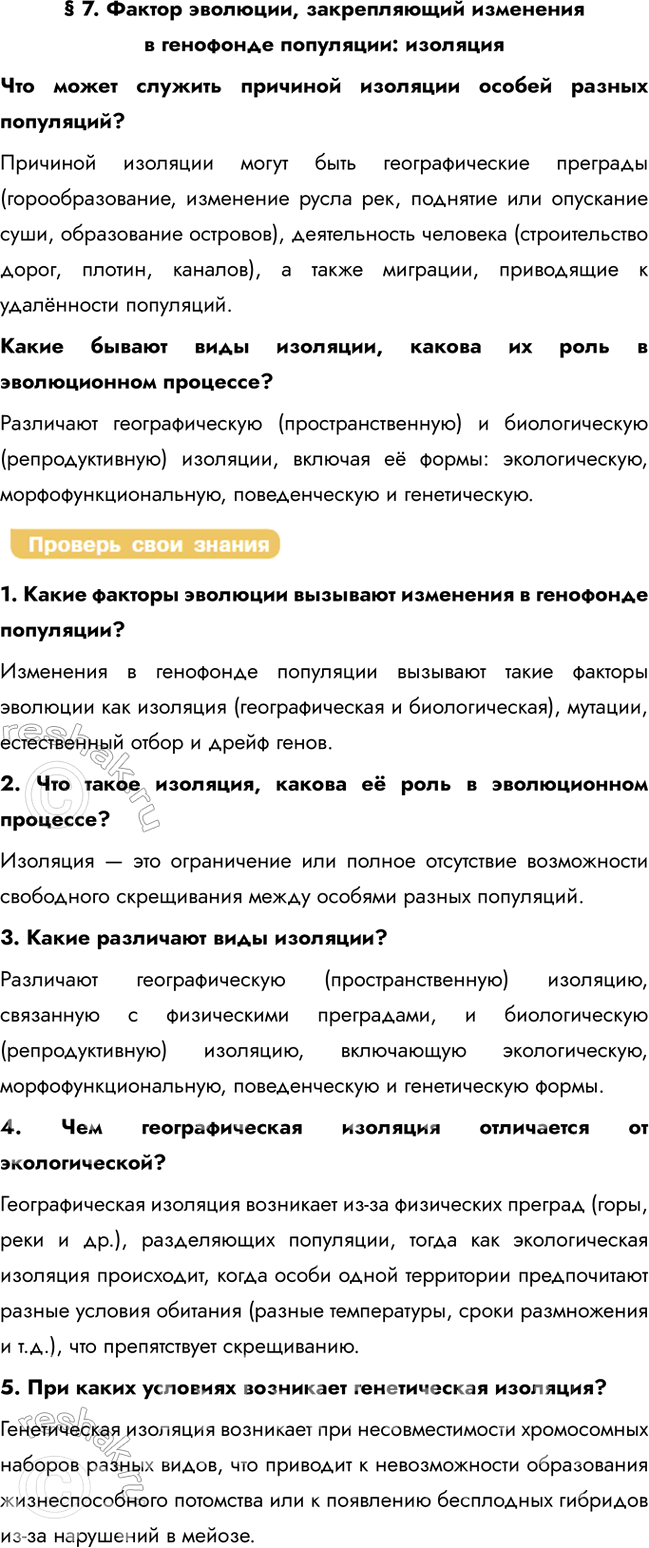 § 7. Фактор эволюции, закрепляющий изменения в генофонде популяции: изоляция

Что может служить причиной изоляции особей разных популяций?

Причиной изоляции могут быть географические преграды (горообразование, изменение русла рек, поднятие или опускание суши, образование островов), деятельность человека (строительство дорог, плотин, каналов), а также миграции, приводящие к удалённости популяций.

Какие бывают виды изоляции, какова их роль в эволюционном процессе?

Различают географическую (пространственную) и биологическую (репродуктивную) изоляции, включая её формы: экологическую, морфофункциональную, поведенческую и генетическую.

Проверь свои знания

1. Какие факторы эволюции вызывают изменения в генофонде популяции?

Изменения в генофонде популяции вызывают такие факторы эволюции как изоляция (географическая и биологическая), мутации, естественный отбор и дрейф генов.

2. Что такое изоляция, какова её роль в эволюционном процессе?

Изоляция — это ограничение или полное отсутствие возможности свободного скрещивания между особями разных популяций.

3. Какие различают виды изоляции?

Различают географическую (пространственную) изоляцию, связанную с физическими преградами, и биологическую (репродуктивную) изоляцию, включающую экологическую, морфофункциональную, поведенческую и генетическую формы.

4. Чем географическая изоляция отличается от экологической?

Географическая изоляция возникает из-за физических преград (горы, реки и др.), разделяющих популяции, тогда как экологическая изоляция происходит, когда особи одной территории предпочитают разные условия обитания (разные температуры, сроки размножения и т.д.), что препятствует скрещиванию.

5. При каких условиях возникает генетическая изоляция?

Генетическая изоляция возникает при несовместимости хромосомных наборов разных видов, что приводит к невозможности образования жизнеспособного потомства или к появлению бесплодных гибридов из-за нарушений в мейозе.

reshak.ru
reshak.ru